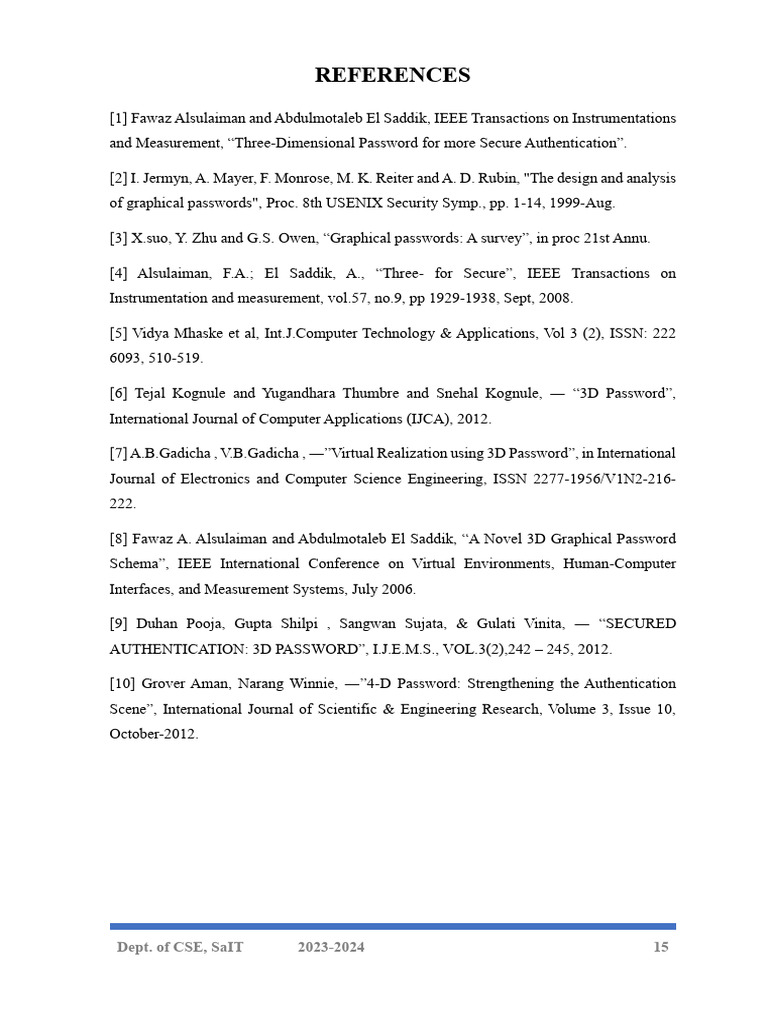 REFERENCES

[1] Fawaz Alsulaiman and Abdulmotaleb El Saddik, IEEE Transactions on Instrumentations and Measurement, “Three-Dimensional Password for more Secure Authentication”.

[2] I. Jermyn, A. Mayer, F. Monrose, M. K. Reiter and A. D. Rubin, "The design and analysis of graphical passwords", Proc. 8th USENIX Security Symp., pp. 1-14, 1999-Aug.

[3] X.suo, Y. Zhu and G.S. Owen, “Graphical passwords: A survey”, in proc 21st Annu.

[4] Alsulaiman, F.A.; El Saddik, A., “Three- for Secure”, IEEE Transactions on Instrumentation and measurement, vol.57, no.9, pp 1929-1938, Sept, 2008.

[5] Vidya Mhaske et al, Int.J.Computer Technology & Applications, Vol 3 (2), ISSN: 222 6093, 510-519.

[6] Tejal Kognule and Yugandhara Thumbre and Snehal Kognule, — “3D Password”, International Journal of Computer Applications (IJCA), 2012.

[7] A.B.Gadicha , V.B.Gadicha , —”Virtual Realization using 3D Password”, in International Journal of Electronics and Computer Science Engineering, ISSN 2277-1956/V1N2-216-222.

[8] Fawaz A. Alsulaiman and Abdulmotaleb El Saddik, “A Novel 3D Graphical Password Schema”, IEEE International Conference on Virtual Environments, Human-Computer Interfaces, and Measurement Systems, July 2006.

[9] Duhan Pooja, Gupta Shilpi , Sangwan Sujata, & Gulati Vinita, — “SECURED AUTHENTICATION: 3D PASSWORD”, I.J.E.M.S., VOL.3(2),242 – 245, 2012.

[10] Grover Aman, Narang Winnie, —”4-D Password: Strengthening the Authentication Scene”, International Journal of Scientific & Engineering Research, Volume 3, Issue 10, October-2012.

Dept. of CSE, SaIT 2023-2024 15